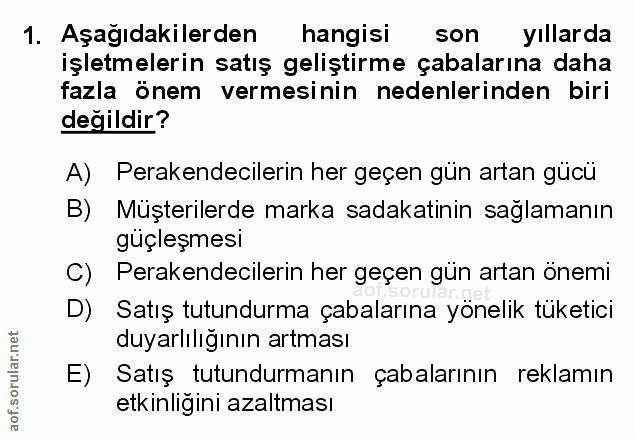 1. Aşağıdakilerden hangisi son yıllarda işletmelerin satış geliştirme çabalarına daha fazla önem vermesinin nedenlerinden biri değildir?

A) Perakendecilerin her geçen gün artan gücü

B) Müşterilerde marka sadakatinin sağlamanın güçleşmesi

C) Perakendecilerin her geçen gün artan önemi

D) Satış tutundurma çabalarına yönelik tüketici duyarlılığının artması

E) Satış tutundurmanın çabalarının reklamın etkinliğini azaltması

aof.sorular.net